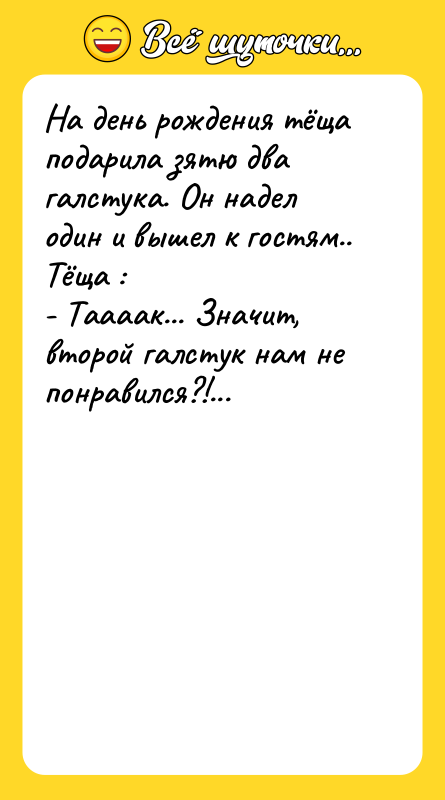 Всё шуточки...

На день рождения тёща подарила зятю два галстука. Он надел один и вышел к гостям..
Тёща :
- Таааак... Значит, второй галстук нам не понравился?!...